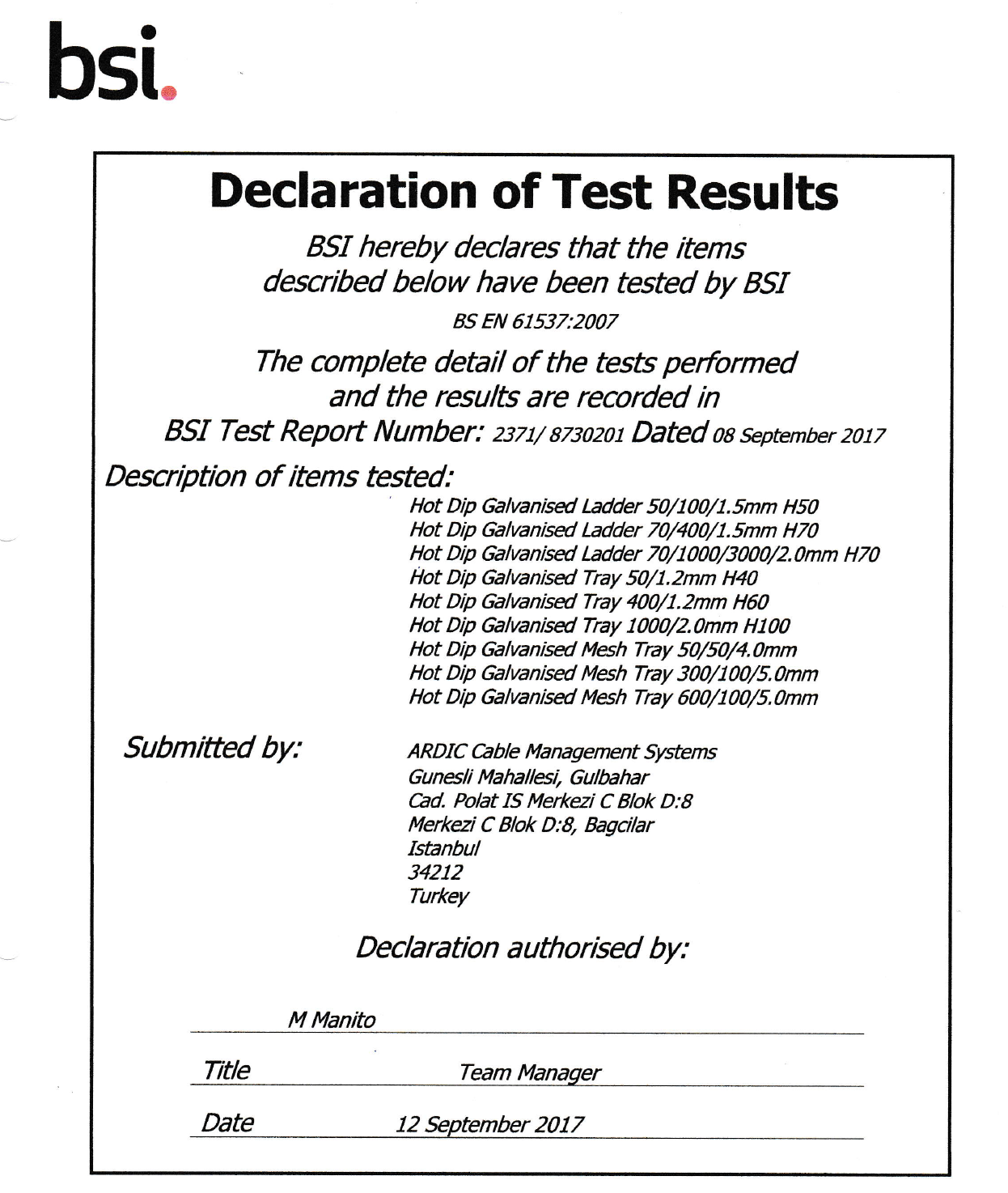 bsi.

Declaration of Test Results

BSI hereby declares that the items described below have been tested by BSI

BS EN 61537:2007

The complete detail of the tests performed and the results are recorded in

BSI Test Report Number: 2371/ 8730201 Dated 08 September 2017

Description of items tested:

Hot Dip Galvanised Ladder 50/100/1.5mm H50
Hot Dip Galvanised Ladder 70/400/1.5mm H70
Hot Dip Galvanised Ladder 70/1000/3000/2.0mm H70
Hot Dip Galvanised Tray 50/1.2mm H40
Hot Dip Galvanised Tray 400/1.2mm H60
Hot Dip Galvanised Tray 1000/2.0mm H100
Hot Dip Galvanised Mesh Tray 50/50/4.0mm
Hot Dip Galvanised Mesh Tray 300/100/5.0mm
Hot Dip Galvanised Mesh Tray 600/100/5.0mm

Submitted by:

ARDIC Cable Management Systems
Gunesli Mahallesi, Gulbahar
Cad. Polat IS Merkezi C Blok D:8
Merkezi C Blok D:8, Bagcilar
Istanbul
34212
Turkey

Declaration authorised by:

M Manito

Title Team Manager

Date 12 September 2017